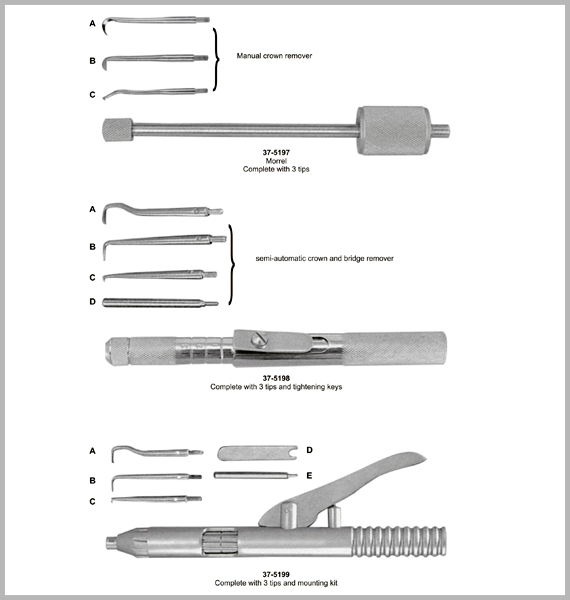 A

B

C

Manual crown remover

37-5197
Morrel
Complete with 3 tips

A

B

C

D

semi-automatic crown and bridge remover

37-5198
Complete with 3 tips and tightening keys

A

B

C

D

E

37-5199
Complete with 3 tips and mounting kit